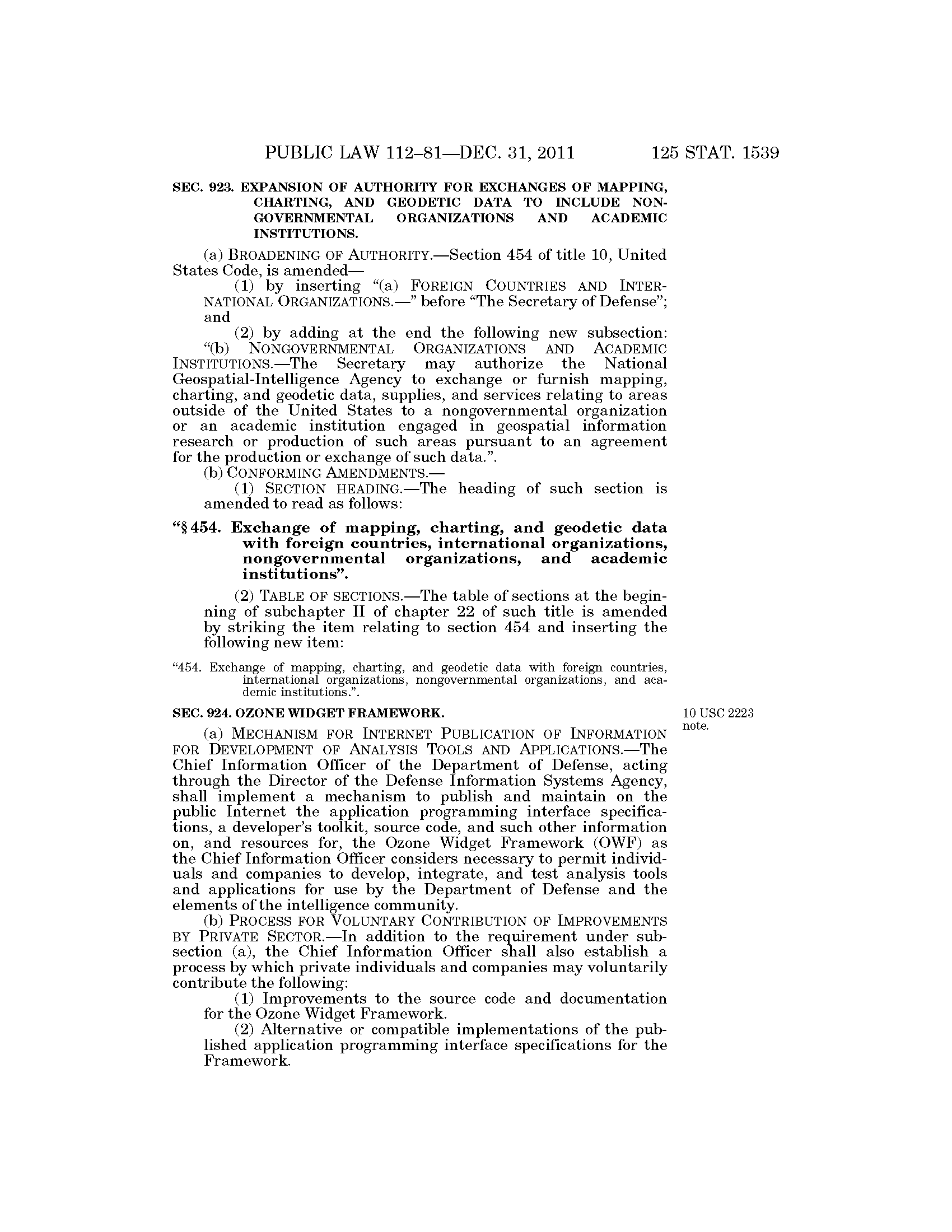 PUBLIC LAW 112–81—DEC. 31, 2011 125 STAT. 1539

SEC. 923. EXPANSION OF AUTHORITY FOR EXCHANGES OF MAPPING, CHARTING, AND GEODETIC DATA TO INCLUDE NONGOVERNMENTAL ORGANIZATIONS AND ACADEMIC INSTITUTIONS.

(a) BROADENING OF AUTHORITY.—Section 454 of title 10, United States Code, is amended—

(1) by inserting "(a) FOREIGN COUNTRIES AND INTERNATIONAL ORGANIZATIONS.—" before "The Secretary of Defense"; and

(2) by adding at the end the following new subsection: "(b) NONGOVERNMENTAL ORGANIZATIONS AND ACADEMIC INSTITUTIONS.—The Secretary may authorize the National Geospatial-Intelligence Agency to exchange or furnish mapping, charting, and geodetic data, supplies, and services relating to areas outside of the United States to a nongovernmental organization or an academic institution engaged in geospatial information research or production of such areas pursuant to an agreement for the production or exchange of such data.".

(b) CONFORMING AMENDMENTS.—

(1) SECTION HEADING.—The heading of such section is amended to read as follows:

"§ 454. Exchange of mapping, charting, and geodetic data with foreign countries, international organizations, nongovernmental organizations, and academic institutions".

(2) TABLE OF SECTIONS.—The table of sections at the beginning of subchapter II of chapter 22 of such title is amended by striking the item relating to section 454 and inserting the following new item:

"454. Exchange of mapping, charting, and geodetic data with foreign countries, international organizations, nongovernmental organizations, and academic institutions.".

SEC. 924. OZONE WIDGET FRAMEWORK.

10 USC 2223 note.

(a) MECHANISM FOR INTERNET PUBLICATION OF INFORMATION FOR DEVELOPMENT OF ANALYSIS TOOLS AND APPLICATIONS.—The Chief Information Officer of the Department of Defense, acting through the Director of the Defense Information Systems Agency, shall implement a mechanism to publish and maintain on the public Internet the application programming interface specifications, a developer's toolkit, source code, and such other information on, and resources for, the Ozone Widget Framework (OWF) as the Chief Information Officer considers necessary to permit individuals and companies to develop, integrate, and test analysis tools and applications for use by the Department of Defense and the elements of the intelligence community.

(b) PROCESS FOR VOLUNTARY CONTRIBUTION OF IMPROVEMENTS BY PRIVATE SECTOR.—In addition to the requirement under subsection (a), the Chief Information Officer shall also establish a process by which private individuals and companies may voluntarily contribute the following:

(1) Improvements to the source code and documentation for the Ozone Widget Framework.

(2) Alternative or compatible implementations of the published application programming interface specifications for the Framework.